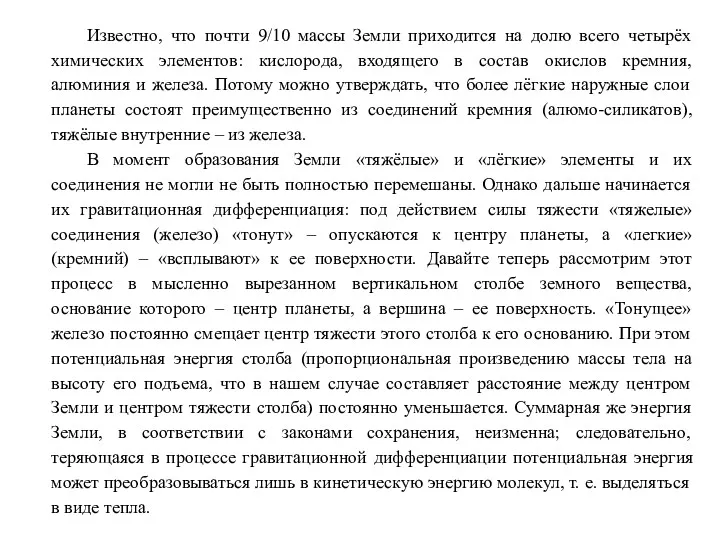 Известно, что почти 9/10 массы Земли приходится на долю всего четырёх химических элементов: кислорода, входящего в состав окислов кремния, алюминия и железа. Потому можно утверждать, что более лёгкие наружные слои планеты состоят преимущественно из соединений кремния (алюмо-силикатов), тяжёлые внутренние – из железа.

В момент образования Земли «тяжёлые» и «лёгкие» элементы и их соединения не могли не быть полностью перемешаны. Однако дальше начинается их гравитационная дифференциация: под действием силы тяжести «тяжелые» соединения (железо) «тонут» – опускаются к центру планеты, а «легкие» (кремний) – «всплывают» к ее поверхности. Давайте теперь рассмотрим этот процесс в мысленно вырезанном вертикальном столбе земного вещества, основание которого – центр планеты, а вершина – ее поверхность. «Тонущее» железо постоянно смещает центр тяжести этого столба к его основанию. При этом потенциальная энергия столба (пропорциональная произведению массы тела на высоту его подъема, что в нашем случае составляет расстояние между центром Земли и центром тяжести столба) постоянно уменьшается. Суммарная же энергия Земли, в соответствии с законами сохранения, неизменна; следовательно, теряющаяся в процессе гравитационной дифференциации потенциальная энергия может преобразовываться лишь в кинетическую энергию молекул, т. е. выделяться в виде тепла.